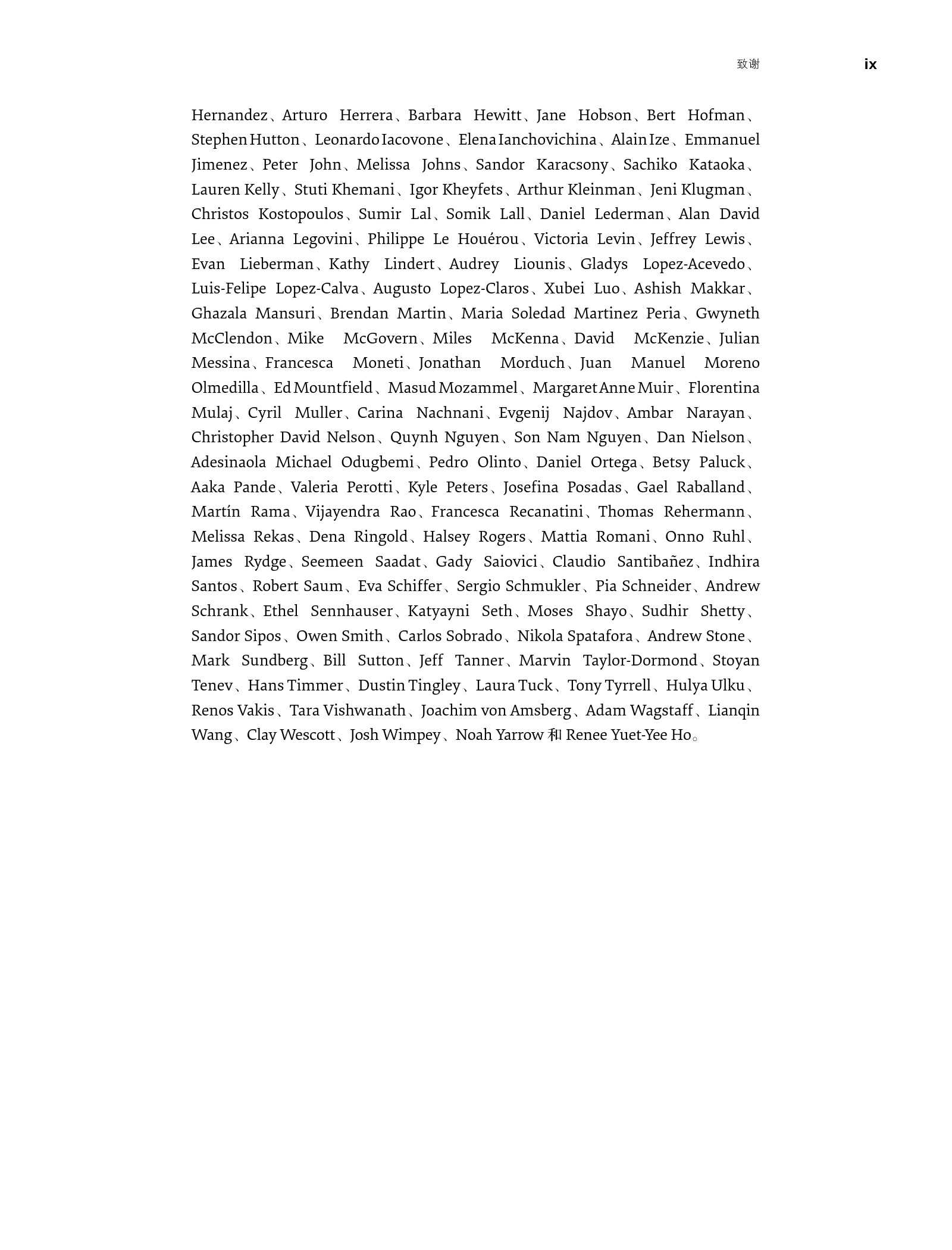 致谢 ix

Hernandez、Arturo Herrera、Barbara Hewitt、Jane Hobson、Bert Hofman、Stephen Hutton、Leonardo Iacovone、Elena Ianchovichina、Alain Ize、Emmanuel Jimenez、Peter John、Melissa Johns、Sandor Karacsony、Sachiko Kataoka、Lauren Kelly、Stuti Khemani、Igor Kheyfets、Arthur Kleinman、Jeni Klugman、Christos Kostopoulos、Sumir Lal、Somik Lall、Daniel Lederman、Alan David Lee、Arianna Legovini、Philippe Le Houérou、Victoria Levin、Jeffrey Lewis、Evan Lieberman、Kathy Lindert、Audrey Liounis、Gladys Lopez-Acevedo、Luis-Felipe Lopez-Calva、Augusto Lopez-Claros、Xubei Luo、Ashish Makkar、Ghazala Mansuri、Brendan Martin、Maria Soledad Martinez Peria、Gwyneth McClendon、Mike McGovern、Miles McKenna、David McKenzie、Julian Messina、Francesca Moneti、Jonathan Morduch、Juan Manuel Moreno Olmedilla、Ed Mountfield、Masud Mozammel、Margaret Anne Muir、Florentina Mulaj、Cyril Muller、Carina Nachnani、Evgenij Najdov、Ambar Narayan、Christopher David Nelson、Quynh Nguyen、Son Nam Nguyen、Dan Nielson、Adesinaola Michael Odugbemi、Pedro Olinto、Daniel Ortega、Betsy Paluck、Aaka Pande、Valeria Perotti、Kyle Peters、Josefina Posadas、Gael Raballand、Martín Rama、Vijayendra Rao、Francesca Recanatini、Thomas Rehermann、Melissa Rekas、Dena Ringold、Halsey Rogers、Mattia Romani、Onno Ruhl、James Rydge、Seemeen Saadat、Gady Saiovici、Claudio Santibañez、Indhira Santos、Robert Saum、Eva Schiffer、Sergio Schmukler、Pia Schneider、Andrew Schrank、Ethel Sennhauser、Katyayni Seth、Moses Shayo、Sudhir Shetty、Sandor Sipos、Owen Smith、Carlos Sobrado、Nikola Spatafora、Andrew Stone、Mark Sundberg、Bill Sutton、Jeff Tanner、Marvin Taylor-Dormond、Stoyan Tenev、Hans Timmer、Dustin Tingley、Laura Tuck、Tony Tyrrell、Hulya Ulku、Renos Vakis、Tara Vishwanath、Joachim von Amsberg、Adam Wagstaff、Lianqin Wang、Clay Wescott、Josh Wimpey、Noah Yarrow 和 Renee Yuet-Yee Ho。